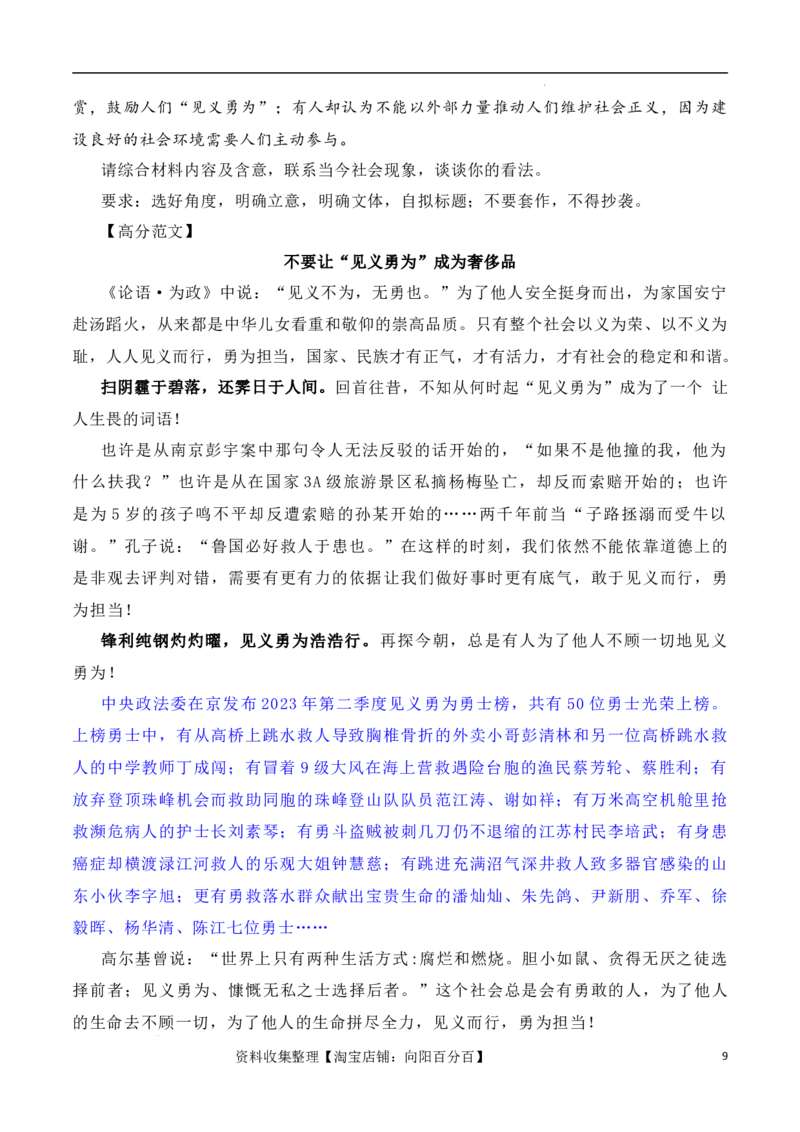 赏，鼓励人们“见义勇为”；有人却认为不能以外部力量推动人们维护社会正义，因为建设良好的社会环境需要人们主动参与。

请综合材料内容及含意，联系当今社会现象，谈谈你的看法。

要求：选好角度，明确立意，明确文体，自拟标题；不要套作，不得抄袭。

【高分范文】

不要让“见义勇为”成为奢侈品

《论语·为政》中说：“见义不为，无勇也。”为了他人安全挺身而出，为家国安宁赴汤蹈火，从来都是中华儿女看重和敬仰的崇高品质。只有整个社会以义为荣、以不义为耻，人人见义而行，勇为担当，国家、民族才有正气，才有活力，才有社会的稳定和和谐。

扫阴霾于碧落，还霁日于人间。回首往昔，不知从何时起“见义勇为”成为了一个 让人生畏的词语！

也许是从南京彭宇案中那句令人无法反驳的话开始的，“如果不是他撞的我，他为什么扶我？”也许是从在国家3A级旅游景区私摘杨梅坠亡，却反而索赔开始的；也许是为5岁的孩子鸣不平却反遭索赔的孙某开始的……两千年前当“子路拯溺而受牛以谢。”孔子说：“鲁国必好救人于患也。”在这样的时刻，我们依然不能依靠道德上的是非观去评判对错，需要有更有力的依据让我们做好事时更有底气，敢于见义而行，勇为担当！

锋利纯钢灼灼曜，见义勇为浩浩行。再探今朝，总是有人为了他人不顾一切地见义勇为！

中央政法委在京发布2023年第二季度见义勇为勇士榜，共有50位勇士光荣上榜。上榜勇士中，有从高桥上跳水救人导致胸椎骨折的外卖小哥彭清林和另一位高桥跳水救人的中学教师丁成闯；有冒着9级大风在海上营救遇险台胞的渔民蔡芳轮、蔡胜利；有放弃登顶珠峰机会而救助同胞的珠峰登山队队员范江涛、谢如祥；有万米高空机舱里抢救濒危病人的护士长刘素琴；有勇斗盗贼被刺几刀仍不退缩的江苏村民李培武；有身患癌症却横渡渌江河救人的乐观大姐钟慧慈；有跳进充满沼气深井救人致多器官感染的山东小伙李字旭；更有勇救落水群众献出宝贵生命的潘灿灿、朱先鸽、尹新朋、乔军、徐毅晖、杨华清、陈江七位勇士……

高尔基曾说：“世界上只有两种生活方式:腐烂和燃烧。胆小如鼠、贪得无厌之徒选择前者；见义勇为、慷慨无私之士选择后者。”这个社会总是会有勇敢的人，为了他人的生命去不顾一切，为了他人的生命拼尽全力，见义而行，勇为担当！

资料收集整理【淘宝店铺：向阳百分百】 9